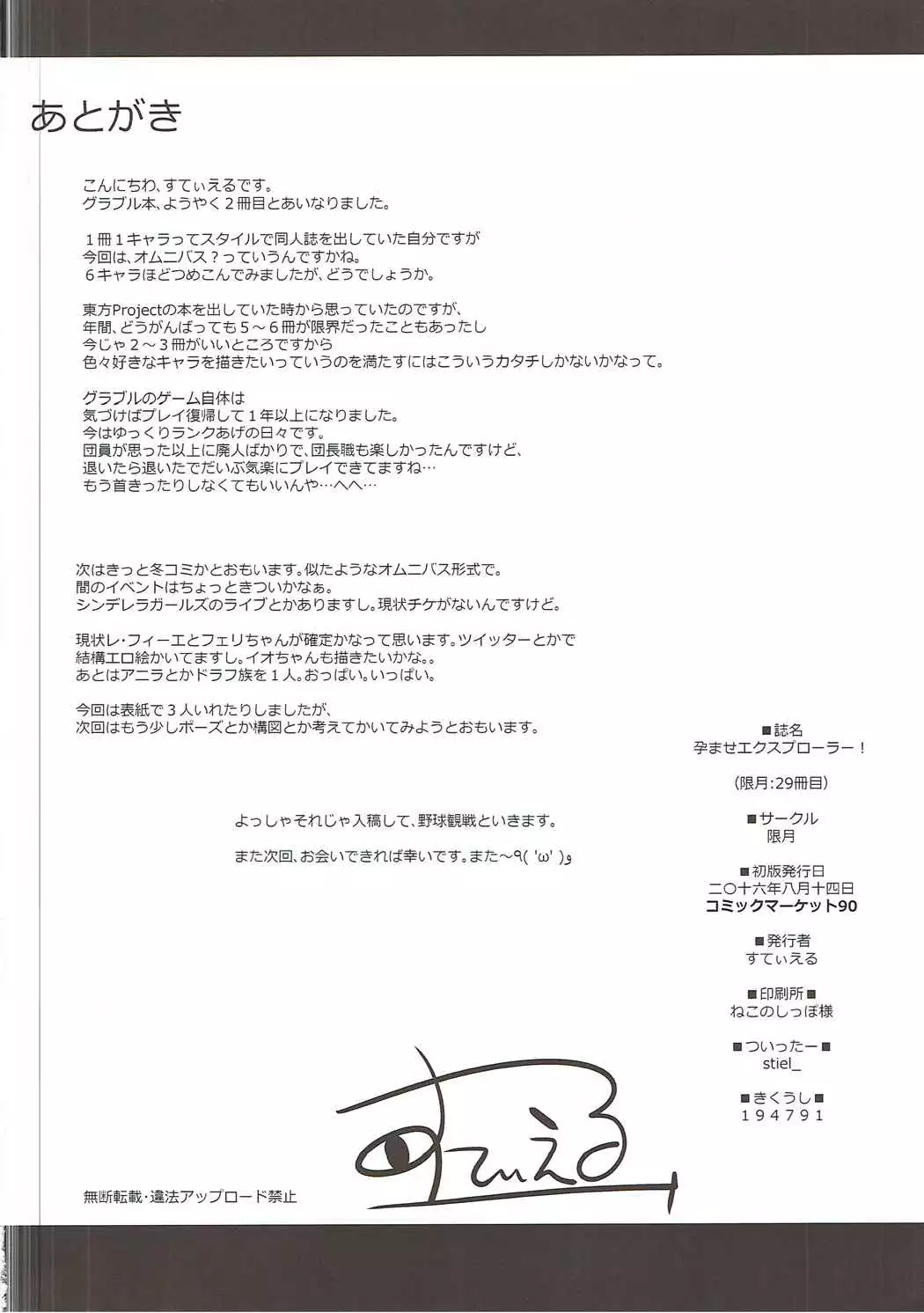 あとがき

こんにちわ、すてぃえるです。
グラブル本、ようやく2冊目とあいなりました。

1冊1キャラってスタイルで同人誌を出していた自分ですが
今回は、オムニバス?っていうんですかね。
6キャラほどつめこんでみましたが、どうでしょうか。

東方Projectの本を出していた時から思っていたのですが、
年間、どうがんばっても5~6冊が限界だったこともあったし
今じゃ2~3冊がいいところですから
色々好きなキャラを描きたいっていうのを満たすにはこういうカタチしかないかなって。

グラブルのゲーム自体は
気づけばプレイ復帰して1年以上になりました。
今はゆっくりランクあげの日々です。
団員が思った以上に廃人ばかりで、団長職も楽しかったんですけど、
退いたら退いたでだいぶ気楽にプレイできてますね…
もう首きったりしなくてもいいんや…へへ…

次はきっと冬コミかとおもいます。似たようなオムニバス形式で。
間のイベントはちょっときついかなぁ。
シンデレラガールズのライブとかありますし。現状チケがないんですけど。

現状レ・フィーエとフェリちゃんが確定かなって思います。ツイッターとかで
結構エロ絵かいてますし。イオちゃんも描きたいかな。。
あとはアニラとかドラフ族を1人。おっぱい。いっぱい。

今回は表紙で3人いれたりしましたが、
次回はもう少しポーズとか構図とか考えてかいてみようとおもいます。

よっしゃそれじゃ入稿して、野球観戦といきます。

また次回、お会いできれば幸いです。また~٩( 'ω' )و

■誌名
孕ませエクスプローラー!

(限月:29冊目)

■サークル
限月

■初版発行日
二〇十六年八月十四日
コミックマーケット90

■発行者
すてぃえる

■印刷所■
ねこのしっぽ様

■ついったー■
stiel_

■きくうし■
194791

すてぃえる

無断転載・違法アップロード禁止